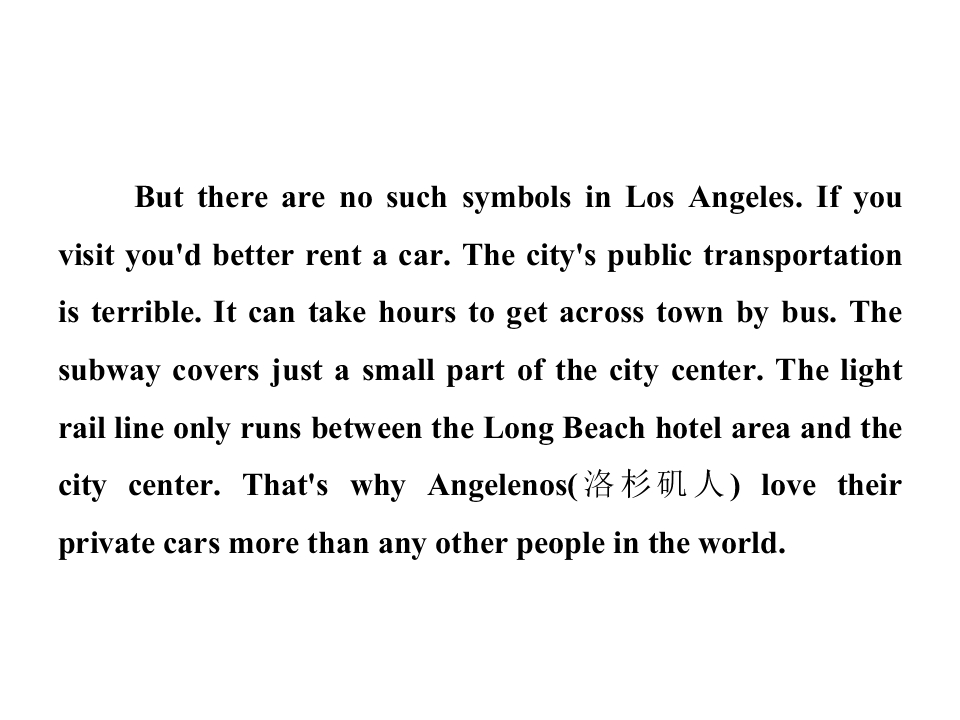 But there are no such symbols in Los Angeles. If you visit you'd better rent a car. The city's public transportation is terrible. It can take hours to get across town by bus. The subway covers just a small part of the city center. The light rail line only runs between the Long Beach hotel area and the city center. That's why Angelenos(洛杉矶人) love their private cars more than any other people in the world.